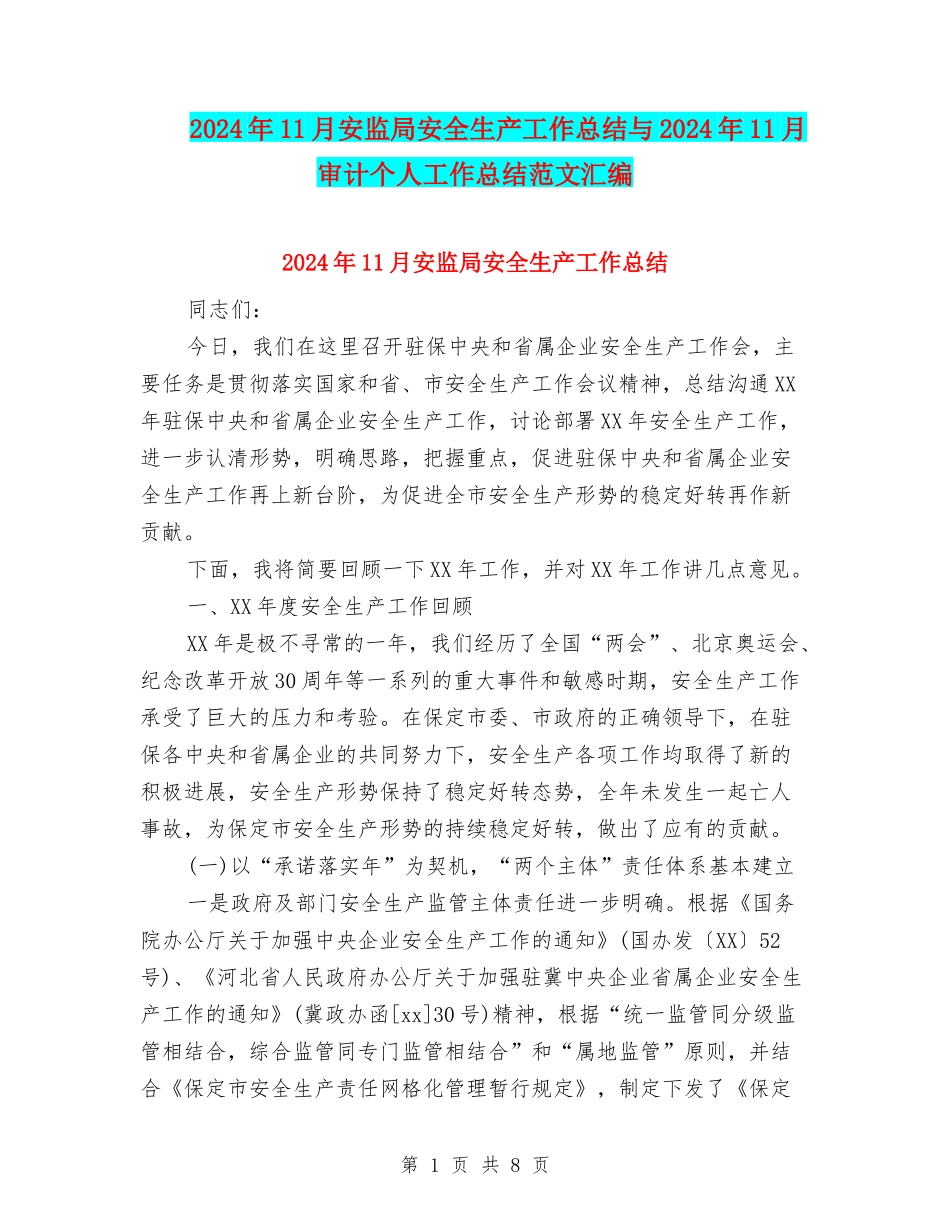 2024年11月安监局安全生产工作总结与2024年11月审计个人工作总结范文汇编

2024年11月安监局安全生产工作总结

同志们：

今日，我们在这里召开驻保中央和省属企业安全生产工作会，主要任务是贯彻落实国家和省、市安全生产工作会议精神，总结沟通XX年驻保中央和省属企业安全生产工作，讨论部署XX年安全生产工作，进一步认清形势，明确思路，把握重点，促进驻保中央和省属企业安全生产工作再上新台阶，为促进全市安全生产形势的稳定好转再作新贡献。

下面，我将简要回顾一下XX年工作，并对XX年工作讲几点意见。

一、XX年度安全生产工作回顾

XX年是极不寻常的一年，我们经历了全国“两会”、北京奥运会、纪念改革开放30周年等一系列的重大事件和敏感时期，安全生产工作承受了巨大的压力和考验。在保定市委、市政府的正确领导下，在驻保各中央和省属企业的共同努力下，安全生产各项工作均取得了新的积极进展，安全生产形势保持了稳定好转态势，全年未发生一起亡人事故，为保定市安全生产形势的持续稳定好转，做出了应有的贡献。

(一)以“承诺落实年”为契机，“两个主体”责任体系基本建立

一是政府及部门安全生产监管主体责任进一步明确。根据《国务院办公厅关于加强中央企业安全生产工作的通知》(国办发〔XX〕52号)、《河北省人民政府办公厅关于加强驻冀中央企业省属企业安全生产工作的通知》(冀政办函[xx]30号)精神，根据“统一监管同分级监管相结合，综合监管同专门监管相结合”和“属地监管”原则，并结合《保定市安全生产责任网格化管理暂行规定》，制定下发了《保定

第 1 页 共 8 页